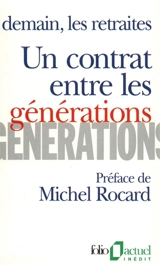 demain, les retraites

Un contrat entre les générations

GENERATIONS

Préface de Michel Rocard

folio actuel INÉDIT